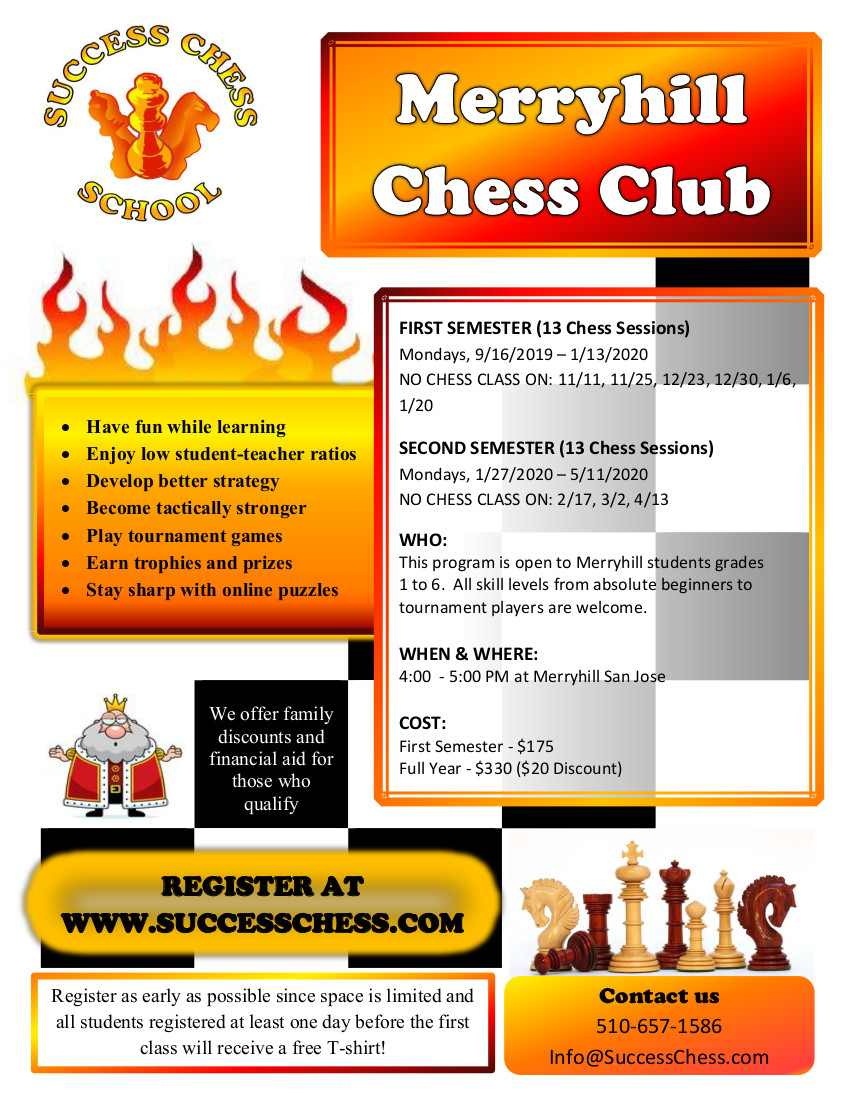 SUCCESS CHESS SCHOOL

Merryhill Chess Club

- Have fun while learning
- Enjoy low student-teacher ratios
- Develop better strategy
- Become tactically stronger
- Play tournament games
- Earn trophies and prizes
- Stay sharp with online puzzles

FIRST SEMESTER (13 Chess Sessions)
Mondays, 9/16/2019 – 1/13/2020
NO CHESS CLASS ON: 11/11, 11/25, 12/23, 12/30, 1/6, 1/20

SECOND SEMESTER (13 Chess Sessions)
Mondays, 1/27/2020 – 5/11/2020
NO CHESS CLASS ON: 2/17, 3/2, 4/13

WHO:
This program is open to Merryhill students grades 1 to 6. All skill levels from absolute beginners to tournament players are welcome.

WHEN & WHERE:
4:00 - 5:00 PM at Merryhill San Jose

COST:
First Semester - $175
Full Year - $330 ($20 Discount)

We offer family discounts and financial aid for those who qualify

REGISTER AT WWW.SUCCESSCHESS.COM

Register as early as possible since space is limited and all students registered at least one day before the first class will receive a free T-shirt!

Contact us
510-657-1586
Info@SuccessChess.com